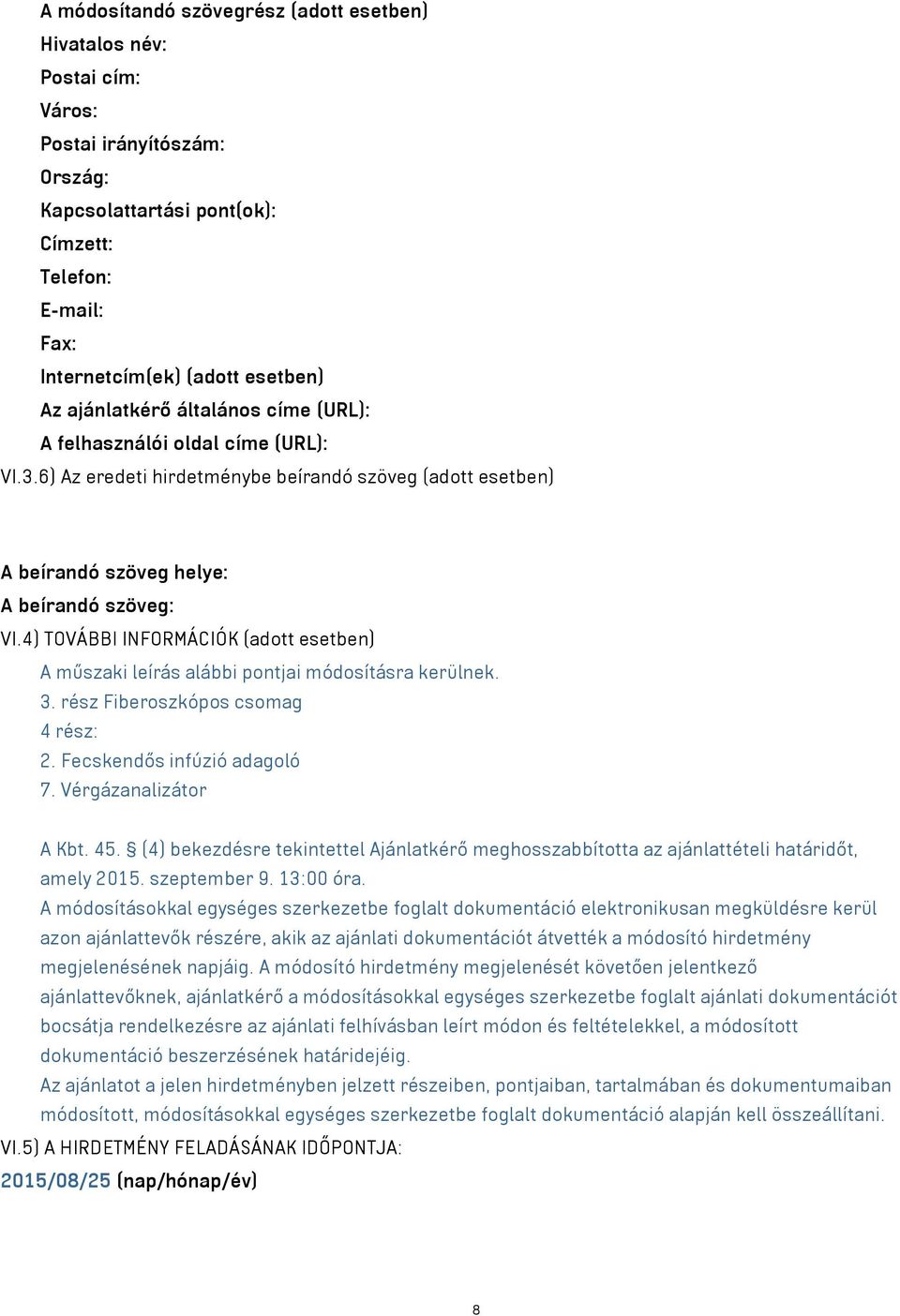 A módosítandó szövegrész (adott esetben)
Hivatalos név:
Postai cím:
Város:
Postai irányítószám:
Ország:
Kapcsolattartási pont(ok):
Címzett:
Telefon:
E-mail:
Fax:
Internetcím(ek) (adott esetben)
Az ajánlatkérő általános címe (URL):
A felhasználói oldal címe (URL):
VI.3.6) Az eredeti hirdetménybe beírandó szöveg (adott esetben)

A beírandó szöveg helye:
A beírandó szöveg:
VI.4) TOVÁBBI INFORMÁCIÓK (adott esetben)
A műszaki leírás alábbi pontjai módosításra kerülnek.
3. rész Fiberoszkópos csomag
4 rész:
2. Fecskendős infúzió adagoló
7. Vérgázanalizátor

A Kbt. 45. § (4) bekezdésre tekintettel Ajánlatkérő meghosszabbította az ajánlattételi határidőt, amely 2015. szeptember 9. 13:00 óra.
A módosításokkal egységes szerkezetbe foglalt dokumentáció elektronikusan megküldésre kerül azon ajánlattevők részére, akik az ajánlati dokumentációt átvették a módosító hirdetmény megjelenésének napjáig. A módosító hirdetmény megjelenését követően jelentkező ajánlattevőknek, ajánlatkérő a módosításokkal egységes szerkezetbe foglalt ajánlati dokumentációt bocsátja rendelkezésre az ajánlati felhívásban leírt módon és feltételekkel, a módosított dokumentáció beszerzésének határidejéig.
Az ajánlatot a jelen hirdetményben jelzett részeiben, pontjaiban, tartalmában és dokumentumaiban módosított, módosításokkal egységes szerkezetbe foglalt dokumentáció alapján kell összeállítani.
VI.5) A HIRDETMÉNY FELADÁSÁNAK IDŐPONTJA:
2015/08/25 (nap/hónap/év)

8